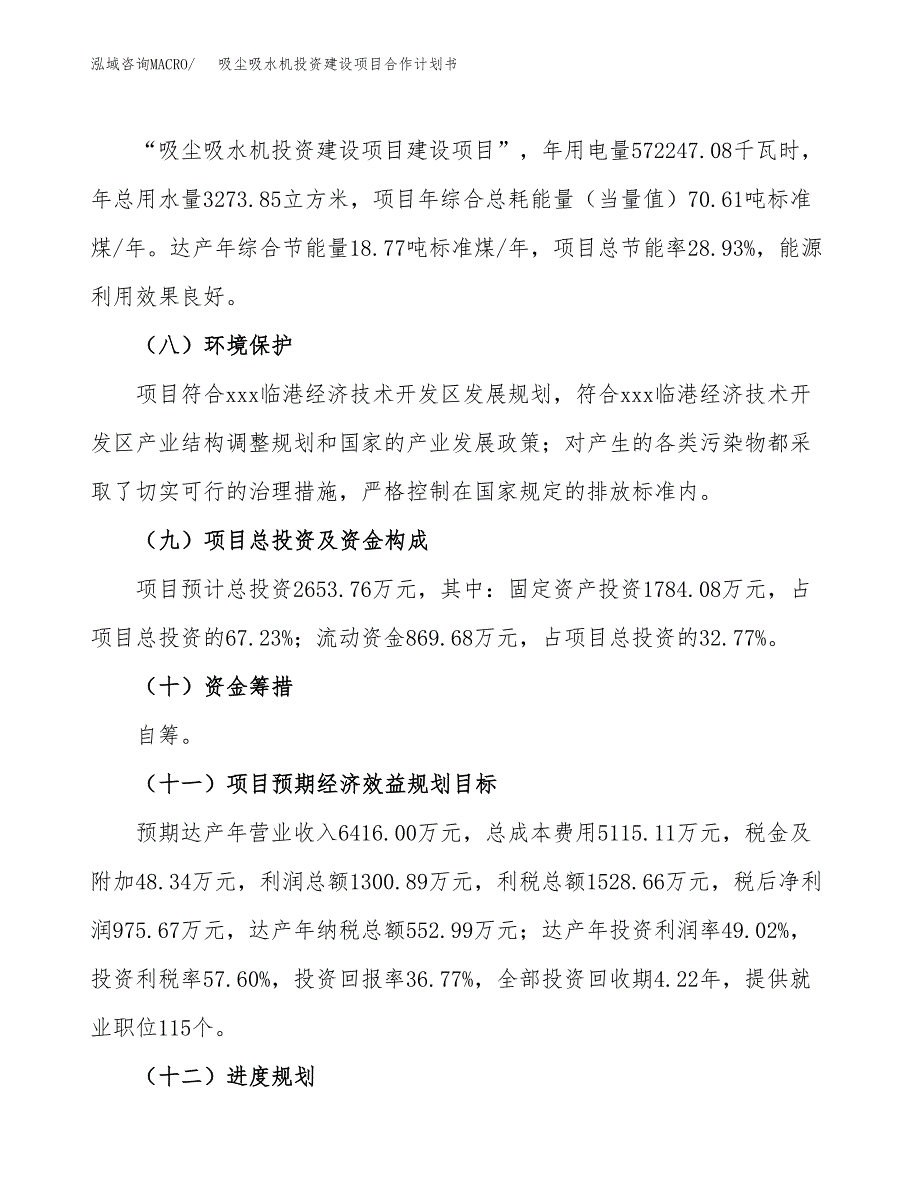 泓域咨询MACRO/　吸尘吸水机投资建设项目合作计划书

“吸尘吸水机投资建设项目建设项目”，年用电量572247.08千瓦时，年总用水量3273.85立方米，项目年综合总耗能量（当量值）70.61吨标准煤/年。达产年综合节能量18.77吨标准煤/年，项目总节能率28.93%，能源利用效果良好。

（八）环境保护

项目符合xxx临港经济技术开发区发展规划，符合xxx临港经济技术开发区产业结构调整规划和国家的产业发展政策；对产生的各类污染物都采取了切实可行的治理措施，严格控制在国家规定的排放标准内。

（九）项目总投资及资金构成

项目预计总投资2653.76万元，其中：固定资产投资1784.08万元，占项目总投资的67.23%；流动资金869.68万元，占项目总投资的32.77%。

（十）资金筹措

自筹。

（十一）项目预期经济效益规划目标

预期达产年营业收入6416.00万元，总成本费用5115.11万元，税金及附加48.34万元，利润总额1300.89万元，利税总额1528.66万元，税后净利润975.67万元，达产年纳税总额552.99万元；达产年投资利润率49.02%，投资利税率57.60%，投资回报率36.77%，全部投资回收期4.22年，提供就业职位115个。

（十二）进度规划